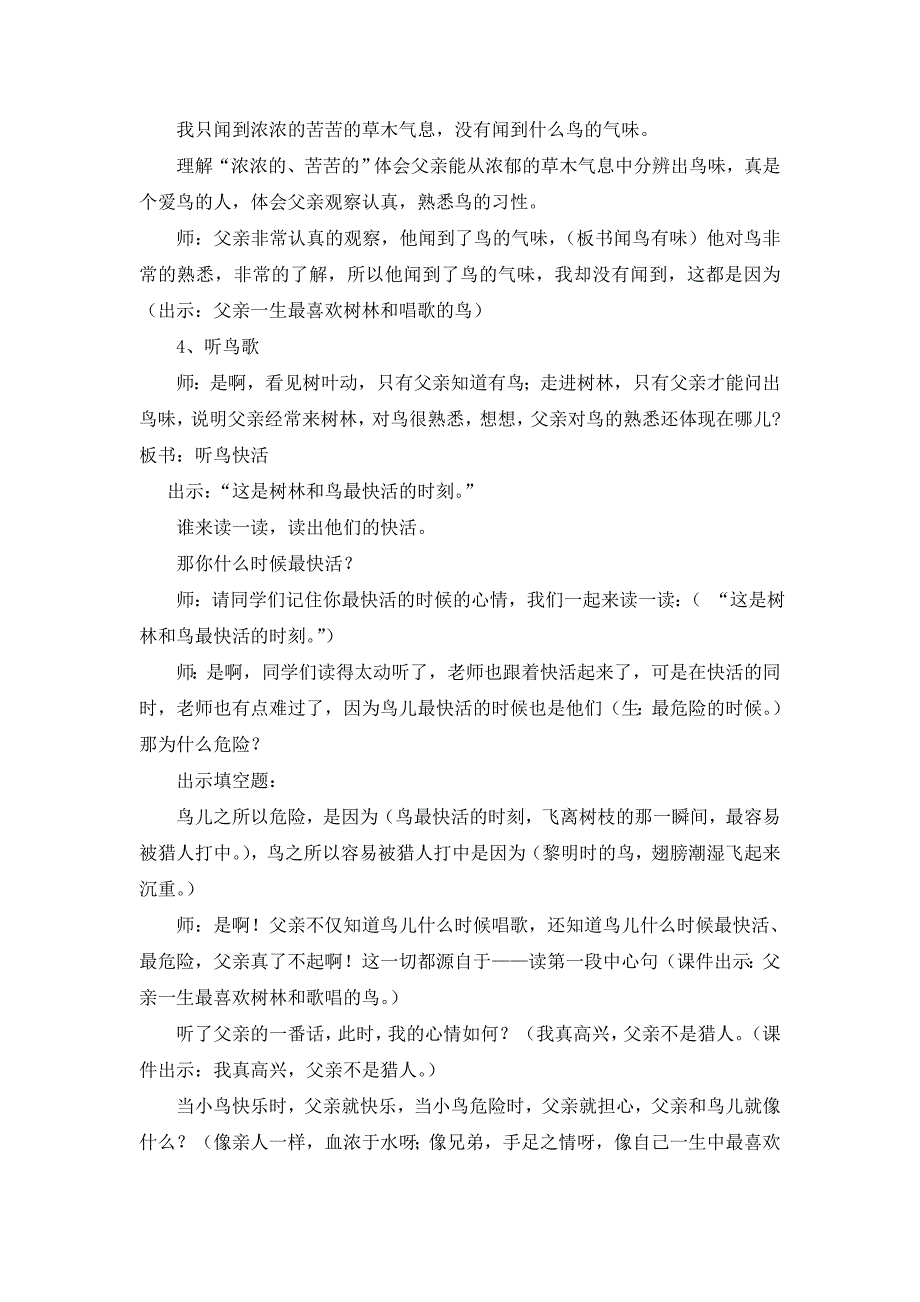 我只闻到浓浓的苦苦的草木气息，没有闻到什么鸟的气味。

理解“浓浓的、苦苦的”体会父亲能从浓郁的草木气息中分辨出鸟味，真是个爱鸟的人，体会父亲观察认真，熟悉鸟的习性。

师：父亲非常认真的观察，他闻到了鸟的气味，（板书闻鸟有味）他对鸟非常的熟悉，非常的了解，所以他闻到了鸟的气味，我却没有闻到，这都是因为（出示：父亲一生最喜欢树林和唱歌的鸟）

4、听鸟歌

师：是啊，看见树叶动，只有父亲知道有鸟；走进树林，只有父亲才能问出鸟味，说明父亲经常来树林，对鸟很熟悉，想想，父亲对鸟的熟悉还体现在哪儿？板书：听鸟快活

出示：“这是树林和鸟最快活的时刻。”

谁来读一读，读出他们的快活。

那你什么时候最快活？

师：请同学们记住你最快活的时候的心情，我们一起来读一读：（ “这是树林和鸟最快活的时刻。”）

师：是啊，同学们读得太动听了，老师也跟着快活起来了，可是在快活的同时，老师也有点难过了，因为鸟儿最快活的时候也是他们（生：最危险的时候。）那为什么危险？

出示填空题：

鸟儿之所以危险，是因为（鸟最快活的时刻，飞离树枝的那一瞬间，最容易被猎人打中。），鸟之所以容易被猎人打中是因为（黎明时的鸟，翅膀潮湿飞起来沉重。）

师：是啊！父亲不仅知道鸟儿什么时候唱歌，还知道鸟儿什么时候最快活、最危险，父亲真了不起啊！这一切都源自于——读第一段中心句（课件出示：父亲一生最喜欢树林和歌唱的鸟。）

听了父亲的一番话，此时，我的心情如何？（我真高兴，父亲不是猎人。（课件出示：我真高兴，父亲不是猎人。）

当小鸟快乐时，父亲就快乐，当小鸟危险时，父亲就担心，父亲和鸟儿就像什么？（像亲人一样，血浓于水呀；像兄弟，手足之情呀，像自己一生中最喜欢